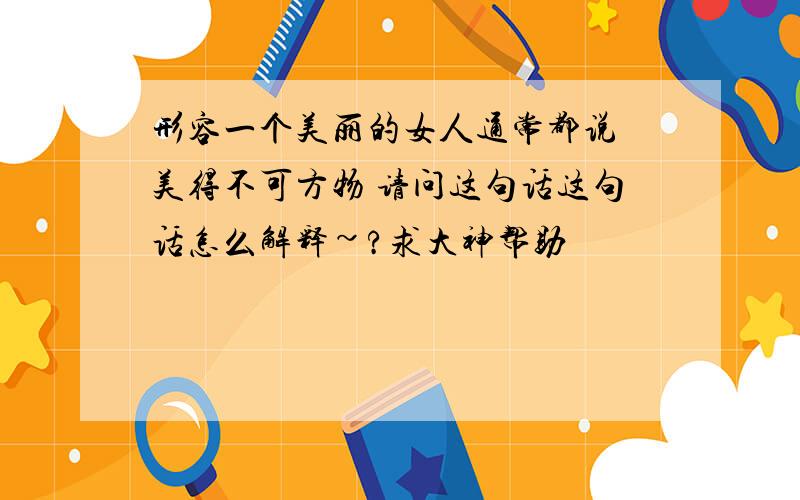 形容一个美丽的女人通常都说美得不可方物 请问这句话这句话怎么解释~?求大神帮助